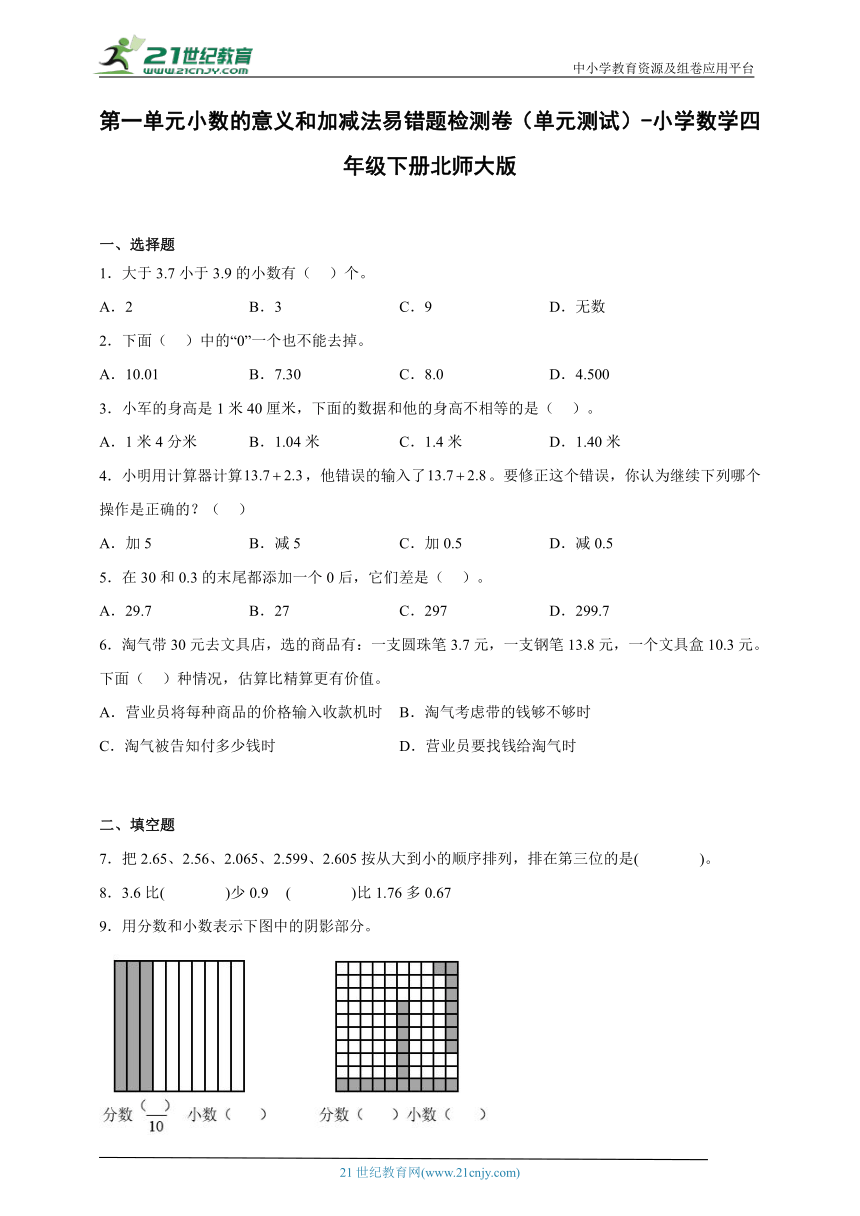 21世纪教育
www.21cnjy.com
中小学教育资源及组卷应用平台

第一单元小数的意义和加减法易错题检测卷（单元测试）-小学数学四年级下册北师大版

一、选择题

1．大于 3.7 小于 3.9 的小数有（　）个。

A．2　　B．3　　C．9　　D．无数

2．下面（　）中的“0”一个也不能去掉。

A．10.01　　B．7.30　　C．8.0　　D．4.500

3．小军的身高是 1 米 40 厘米，下面的数据和他的身高不相等的是（　）。

A．1 米 4 分米　　B．1.04 米　　C．1.4 米　　D．1.40 米

4．小明用计算器计算$13.7+2.3$，他错误的输入了$13.7+2.8$。要修正这个错误，你认为继续下列哪个操作是正确的？（　）

A．加 5　　B．减 5　　C．加 0.5　　D．减 0.5

5．在 30 和 0.3 的末尾都添加一个 0 后，它们差是（　）。

A．29.7　　B．27　　C．297　　D．299.7

6．淘气带 30 元去文具店，选的商品有：一支圆珠笔 3.7 元，一支钢笔 13.8 元，一个文具盒 10.3 元。下面（　）种情况，估算比精算更有价值。

A．营业员将每种商品的价格输入收款机时　B．淘气考虑带的钱够不够时

C．淘气被告知付多少钱时　　D．营业员要找钱给淘气时

二、填空题

7．把 2.65、2.56、2.065、2.599、2.605 按从大到小的顺序排列，排在第三位的是(　　)。

8．3.6 比(　　)少 0.9　(　　)比 1.76 多 0.67

9．用分数和小数表示下图中的阴影部分。

分数 $\frac{(\quad)}{10}$　小数（　）　　分数（　）小数（　）

21 世纪教育网(www.21cnjy.com)